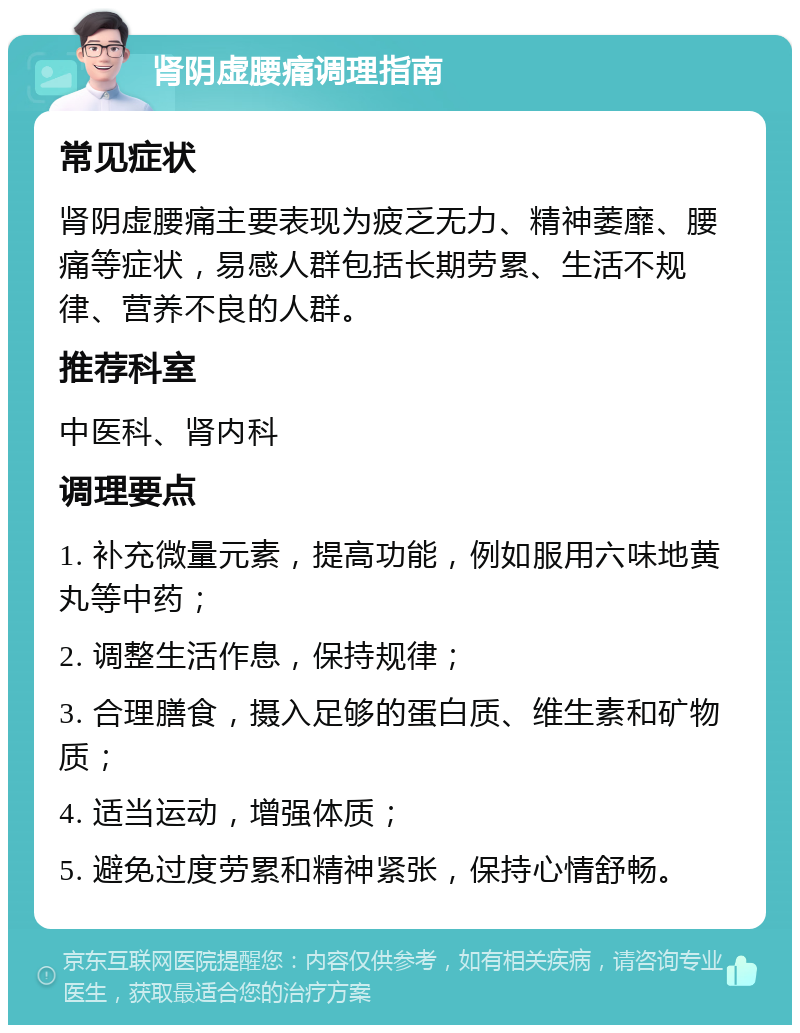 肾阴虚腰痛调理指南

常见症状

肾阴虚腰痛主要表现为疲乏无力、精神萎靡、腰痛等症状，易感人群包括长期劳累、生活不规律、营养不良的人群。

推荐科室

中医科、肾内科

调理要点

1. 补充微量元素，提高功能，例如服用六味地黄丸等中药；

2. 调整生活作息，保持规律；

3. 合理膳食，摄入足够的蛋白质、维生素和矿物质；

4. 适当运动，增强体质；

5. 避免过度劳累和精神紧张，保持心情舒畅。

京东互联网医院提醒您：内容仅供参考，如有相关疾病，请咨询专业医生，获取最适合您的治疗方案